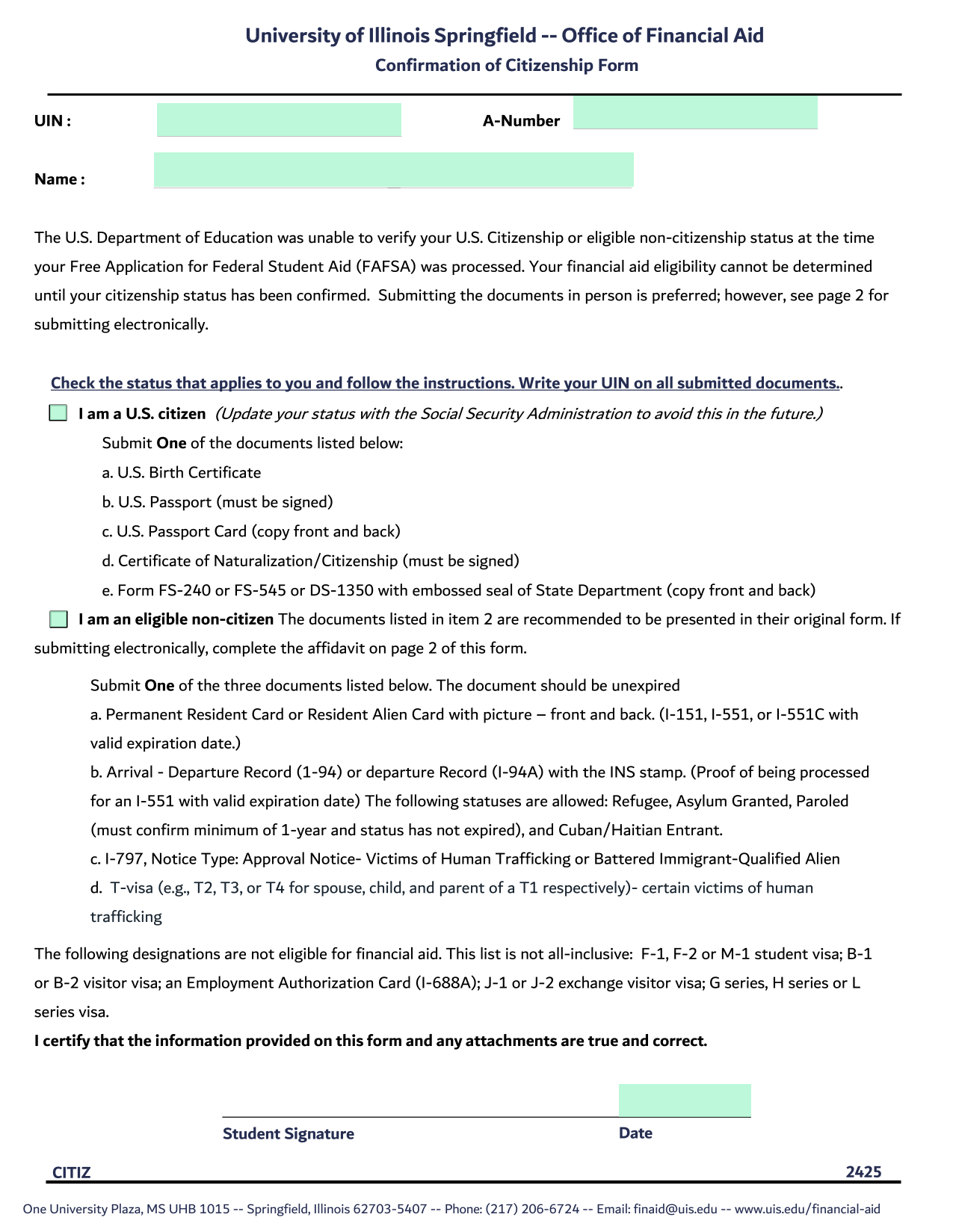 University of Illinois Springfield -- Office of Financial Aid
Confirmation of Citizenship Form

UIN :

A-Number

Name :

The U.S. Department of Education was unable to verify your U.S. Citizenship or eligible non-citizenship status at the time your Free Application for Federal Student Aid (FAFSA) was processed. Your financial aid eligibility cannot be determined until your citizenship status has been confirmed. Submitting the documents in person is preferred; however, see page 2 for submitting electronically.

Check the status that applies to you and follow the instructions. Write your UIN on all submitted documents..

I am a U.S. citizen (Update your status with the Social Security Administration to avoid this in the future.)

Submit One of the documents listed below:

a. U.S. Birth Certificate

b. U.S. Passport (must be signed)

c. U.S. Passport Card (copy front and back)

d. Certificate of Naturalization/Citizenship (must be signed)

e. Form FS-240 or FS-545 or DS-1350 with embossed seal of State Department (copy front and back)

I am an eligible non-citizen The documents listed in item 2 are recommended to be presented in their original form. If submitting electronically, complete the affidavit on page 2 of this form.

Submit One of the three documents listed below. The document should be unexpired

a. Permanent Resident Card or Resident Alien Card with picture – front and back. (I-151, I-551, or I-551C with valid expiration date.)

b. Arrival - Departure Record (1-94) or departure Record (I-94A) with the INS stamp. (Proof of being processed for an I-551 with valid expiration date) The following statuses are allowed: Refugee, Asylum Granted, Paroled (must confirm minimum of 1-year and status has not expired), and Cuban/Haitian Entrant.

c. I-797, Notice Type: Approval Notice- Victims of Human Trafficking or Battered Immigrant-Qualified Alien

d. T-visa (e.g., T2, T3, or T4 for spouse, child, and parent of a T1 respectively)- certain victims of human trafficking

The following designations are not eligible for financial aid. This list is not all-inclusive: F-1, F-2 or M-1 student visa; B-1 or B-2 visitor visa; an Employment Authorization Card (I-688A); J-1 or J-2 exchange visitor visa; G series, H series or L series visa.

I certify that the information provided on this form and any attachments are true and correct.

Student Signature

Date

CITIZ

2425

One University Plaza, MS UHB 1015 -- Springfield, Illinois 62703-5407 -- Phone: (217) 206-6724 -- Email: finaid@uis.edu -- www.uis.edu/financial-aid